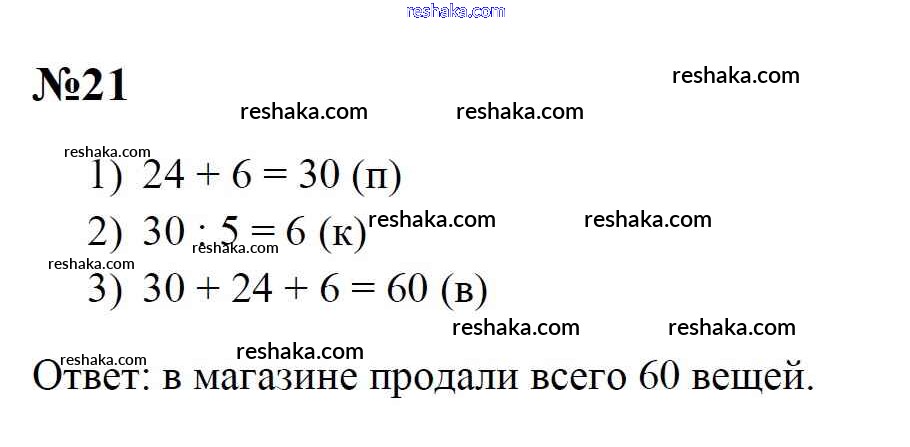 №21

1) $24 + 6 = 30$ (п)

2) $30 : 5 = 6$ (к)

3) $30 + 24 + 6 = 60$ (в)

Ответ: в магазине продали всего 60 вещей.

reshaka.com